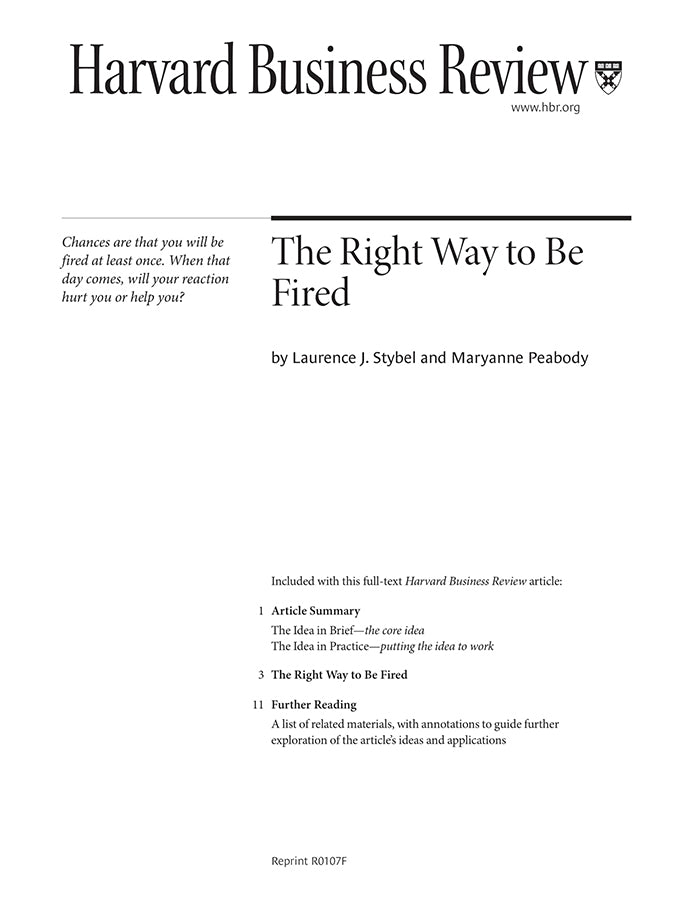 Harvard Business Review

www.hbr.org

Chances are that you will be fired at least once. When that day comes, will your reaction hurt you or help you?

The Right Way to Be Fired

by Laurence J. Stybel and Maryanne Peabody

Included with this full-text Harvard Business Review article:

1 Article Summary

The Idea in Brief—the core idea
The Idea in Practice—putting the idea to work

3 The Right Way to Be Fired

11 Further Reading

A list of related materials, with annotations to guide further exploration of the article's ideas and applications

Reprint R0107F